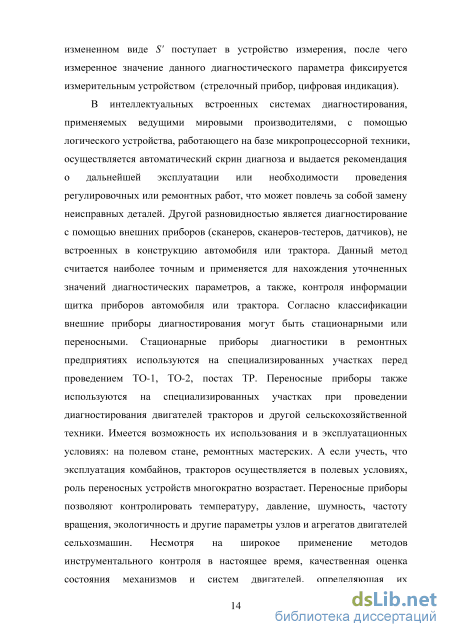 измененном виде $S'$ поступает в устройство измерения, после чего измеренное значение данного диагностического параметра фиксируется измерительным устройством (стрелочный прибор, цифровая индикация).

В интеллектуальных встроенных системах диагностирования, применяемых ведущими мировыми производителями, с помощью логического устройства, работающего на базе микропроцессорной техники, осуществляется автоматический скрин диагноза и выдается рекомендация о дальнейшей эксплуатации или необходимости проведения регулировочных или ремонтных работ, что может повлечь за собой замену неисправных деталей. Другой разновидностью является диагностирование с помощью внешних приборов (сканеров, сканеров-тестеров, датчиков), не встроенных в конструкцию автомобиля или трактора. Данный метод считается наиболее точным и применяется для нахождения уточненных значений диагностических параметров, а также, контроля информации щитка приборов автомобиля или трактора. Согласно классификации внешние приборы диагностирования могут быть стационарными или переносными. Стационарные приборы диагностики в ремонтных предприятиях используются на специализированных участках перед проведением ТО-1, ТО-2, постах ТР. Переносные приборы также используются на специализированных участках при проведении диагностирования двигателей тракторов и другой сельскохозяйственной техники. Имеется возможность их использования и в эксплуатационных условиях: на полевом стане, ремонтных мастерских. А если учесть, что эксплуатация комбайнов, тракторов осуществляется в полевых условиях, роль переносных устройств многократно возрастает. Переносные приборы позволяют контролировать температуру, давление, шумность, частоту вращения, экологичность и другие параметры узлов и агрегатов двигателей сельхозмашин. Несмотря на широкое применение методов инструментального контроля в настоящее время, качественная оценка состояния механизмов и систем двигателей, определяющая их

14

dsLib.net
библиотека диссертаций